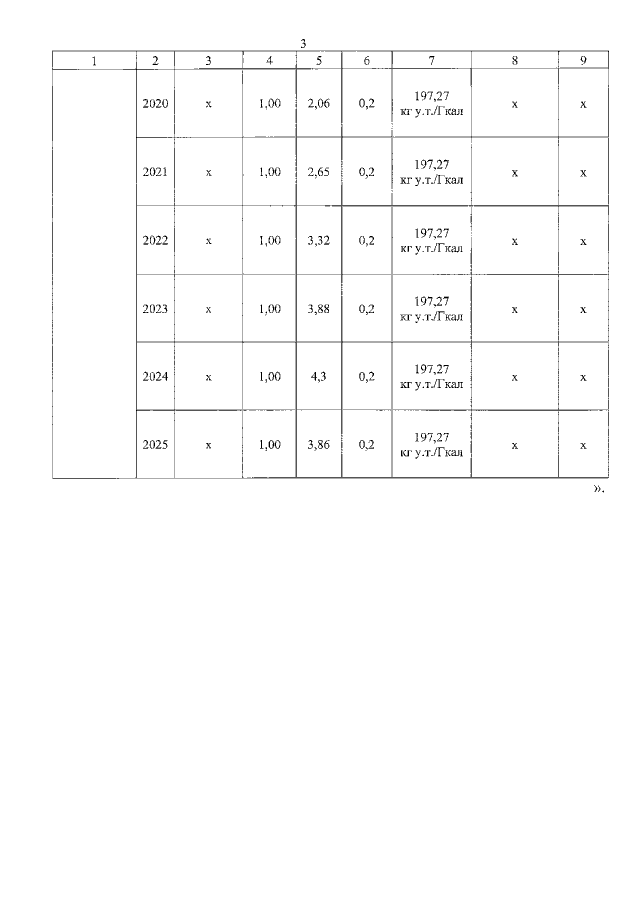 3

| 1 | 2 | 3 | 4 | 5 | 6 | 7 | 8 | 9 |
|---|---|---|---|---|---|---|---|---|
| | 2020 | x | 1,00 | 2,06 | 0,2 | 197,27 кг у.т./Гкал | x | x |
| | 2021 | x | 1,00 | 2,65 | 0,2 | 197,27 кг у.т./Гкал | x | x |
| | 2022 | x | 1,00 | 3,32 | 0,2 | 197,27 кг у.т./Гкал | x | x |
| | 2023 | x | 1,00 | 3,88 | 0,2 | 197,27 кг у.т./Гкал | x | x |
| | 2024 | x | 1,00 | 4,3 | 0,2 | 197,27 кг у.т./Гкал | x | x |
| | 2025 | x | 1,00 | 3,86 | 0,2 | 197,27 кг у.т./Гкал | x | x |

».